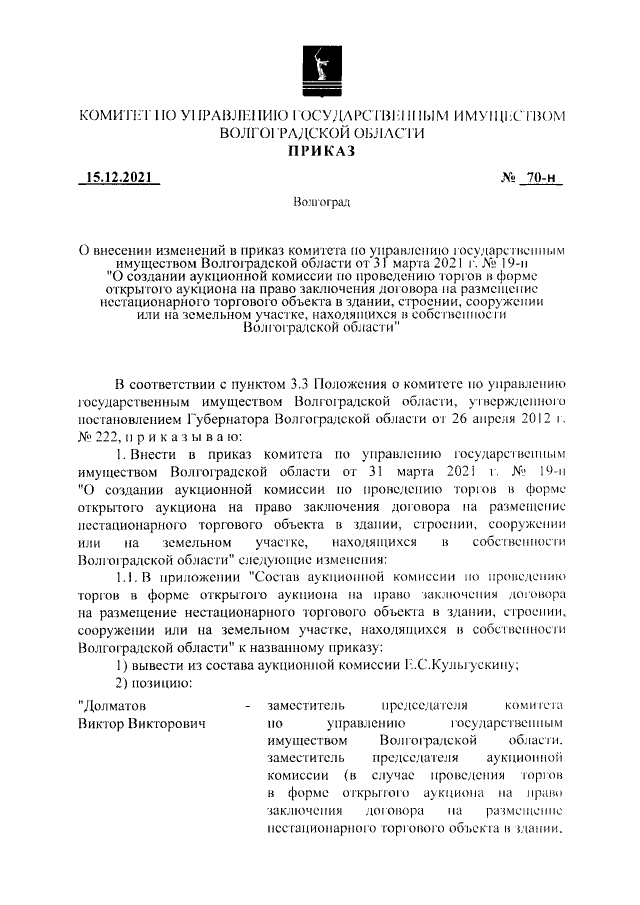 КОМИТЕТ ПО УПРАВЛЕНИЮ ГОСУДАРСТВЕННЫМ ИМУЩЕСТВОМ ВОЛГОГРАДСКОЙ ОБЛАСТИ
ПРИКАЗ

15.12.2021 № 70-н

Волгоград

О внесении изменений в приказ комитета по управлению государственным имуществом Волгоградской области от 31 марта 2021 г. № 19-н "О создании аукционной комиссии по проведению торгов в форме открытого аукциона на право заключения договора на размещение нестационарного торгового объекта в здании, строении, сооружении или на земельном участке, находящихся в собственности Волгоградской области"

В соответствии с пунктом 3.3 Положения о комитете по управлению государственным имуществом Волгоградской области, утвержденного постановлением Губернатора Волгоградской области от 26 апреля 2012 г. № 222, п р и к а з ы в а ю:

1. Внести в приказ комитета по управлению государственным имуществом Волгоградской области от 31 марта 2021 г. № 19-н "О создании аукционной комиссии по проведению торгов в форме открытого аукциона на право заключения договора на размещение нестационарного торгового объекта в здании, строении, сооружении или на земельном участке, находящихся в собственности Волгоградской области" следующие изменения:

1.1. В приложении "Состав аукционной комиссии по проведению торгов в форме открытого аукциона на право заключения договора на размещение нестационарного торгового объекта в здании, строении, сооружении или на земельном участке, находящихся в собственности Волгоградской области" к названному приказу:

1) вывести из состава аукционной комиссии Е.С.Кульгускину;

2) позицию:

"Долматов Виктор Викторович - заместитель председателя комитета по управлению государственным имуществом Волгоградской области, заместитель председателя аукционной комиссии (в случае проведения торгов в форме открытого аукциона на право заключения договора на размещение нестационарного торгового объекта в здании,